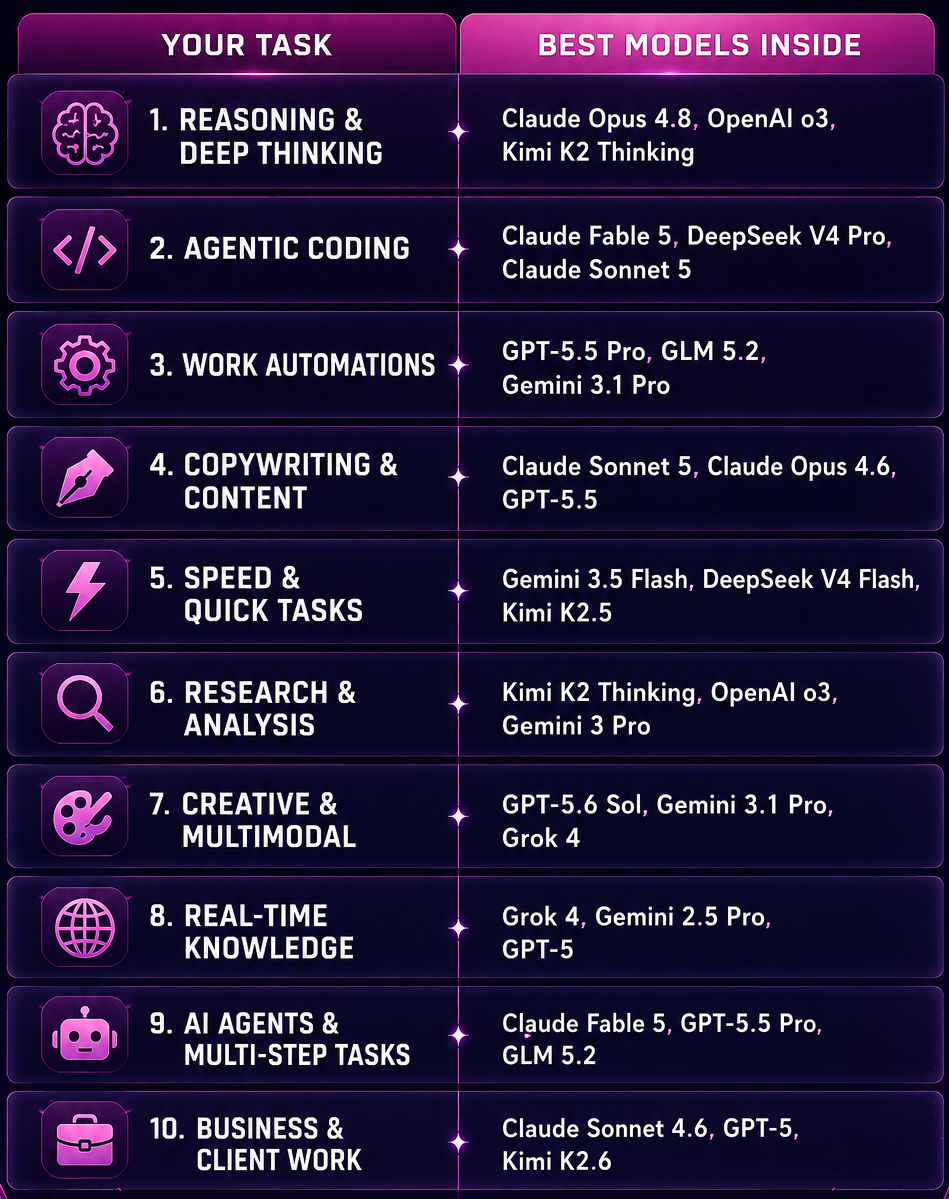 | YOUR TASK | BEST MODELS INSIDE |
|---|---|
| 1. REASONING & DEEP THINKING | Claude Opus 4.8, OpenAI o3, Kimi K2 Thinking |
| 2. AGENTIC CODING | Claude Fable 5, DeepSeek V4 Pro, Claude Sonnet 5 |
| 3. WORK AUTOMATIONS | GPT-5.5 Pro, GLM 5.2, Gemini 3.1 Pro |
| 4. COPYWRITING & CONTENT | Claude Sonnet 5, Claude Opus 4.6, GPT-5.5 |
| 5. SPEED & QUICK TASKS | Gemini 3.5 Flash, DeepSeek V4 Flash, Kimi K2.5 |
| 6. RESEARCH & ANALYSIS | Kimi K2 Thinking, OpenAI o3, Gemini 3 Pro |
| 7. CREATIVE & MULTIMODAL | GPT-5.6 Sol, Gemini 3.1 Pro, Grok 4 |
| 8. REAL-TIME KNOWLEDGE | Grok 4, Gemini 2.5 Pro, GPT-5 |
| 9. AI AGENTS & MULTI-STEP TASKS | Claude Fable 5, GPT-5.5 Pro, GLM 5.2 |
| 10. BUSINESS & CLIENT WORK | Claude Sonnet 4.6, GPT-5, Kimi K2.6 |